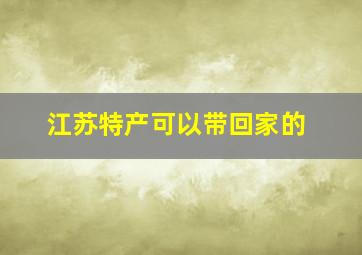 江苏特产可以带回家的